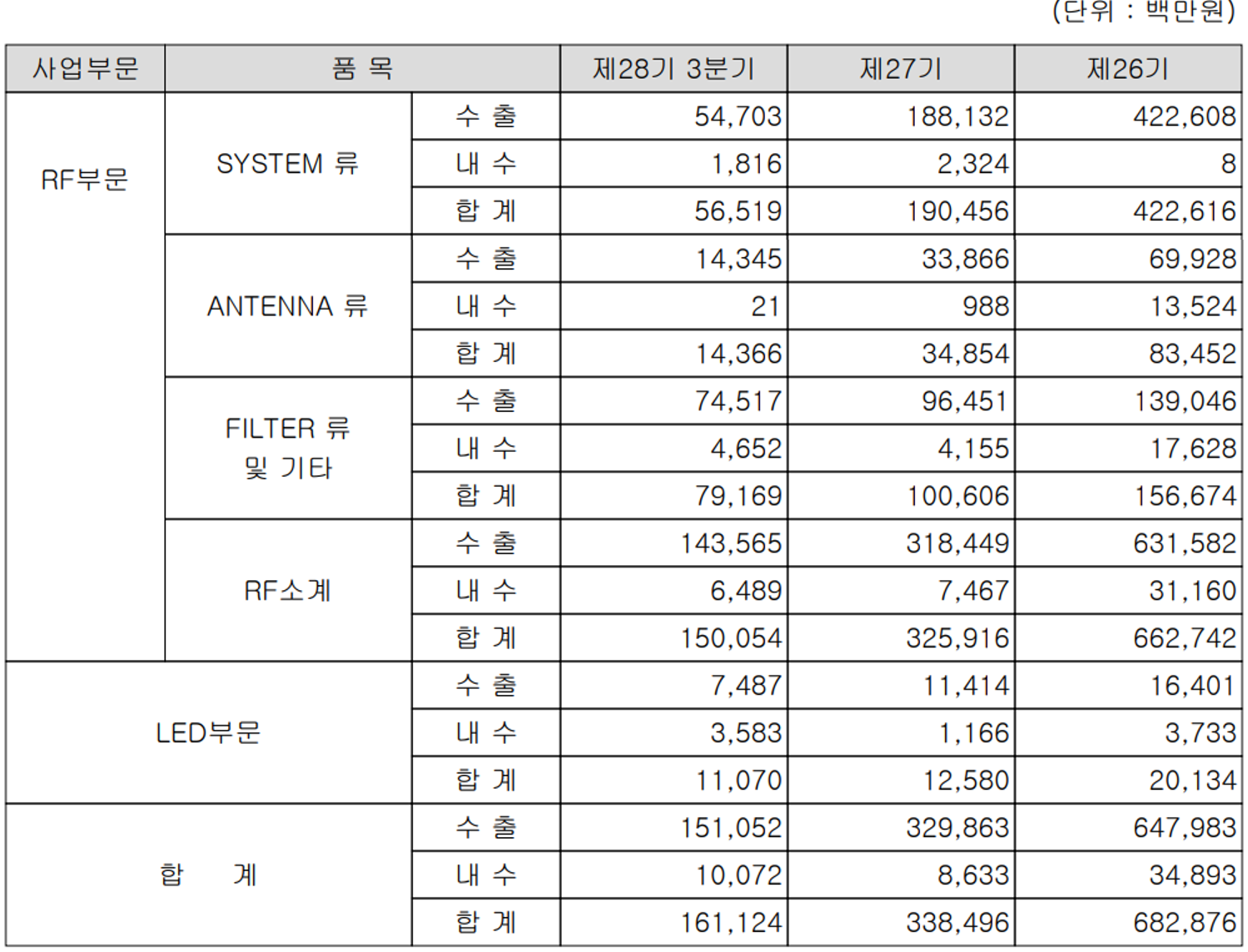 (단위 : 백만원)

| 사업부문 | 품 목 | | 제28기 3분기 | 제27기 | 제26기 |
|---|---|---|---|---|---|
| RF부문 | SYSTEM 류 | 수 출 | 54,703 | 188,132 | 422,608 |
| | | 내 수 | 1,816 | 2,324 | 8 |
| | | 합 계 | 56,519 | 190,456 | 422,616 |
| | ANTENNA 류 | 수 출 | 14,345 | 33,866 | 69,928 |
| | | 내 수 | 21 | 988 | 13,524 |
| | | 합 계 | 14,366 | 34,854 | 83,452 |
| | FILTER 류 및 기타 | 수 출 | 74,517 | 96,451 | 139,046 |
| | | 내 수 | 4,652 | 4,155 | 17,628 |
| | | 합 계 | 79,169 | 100,606 | 156,674 |
| | RF소계 | 수 출 | 143,565 | 318,449 | 631,582 |
| | | 내 수 | 6,489 | 7,467 | 31,160 |
| | | 합 계 | 150,054 | 325,916 | 662,742 |
| LED부문 | | 수 출 | 7,487 | 11,414 | 16,401 |
| | | 내 수 | 3,583 | 1,166 | 3,733 |
| | | 합 계 | 11,070 | 12,580 | 20,134 |
| 합 계 | | 수 출 | 151,052 | 329,863 | 647,983 |
| | | 내 수 | 10,072 | 8,633 | 34,893 |
| | | 합 계 | 161,124 | 338,496 | 682,876 |